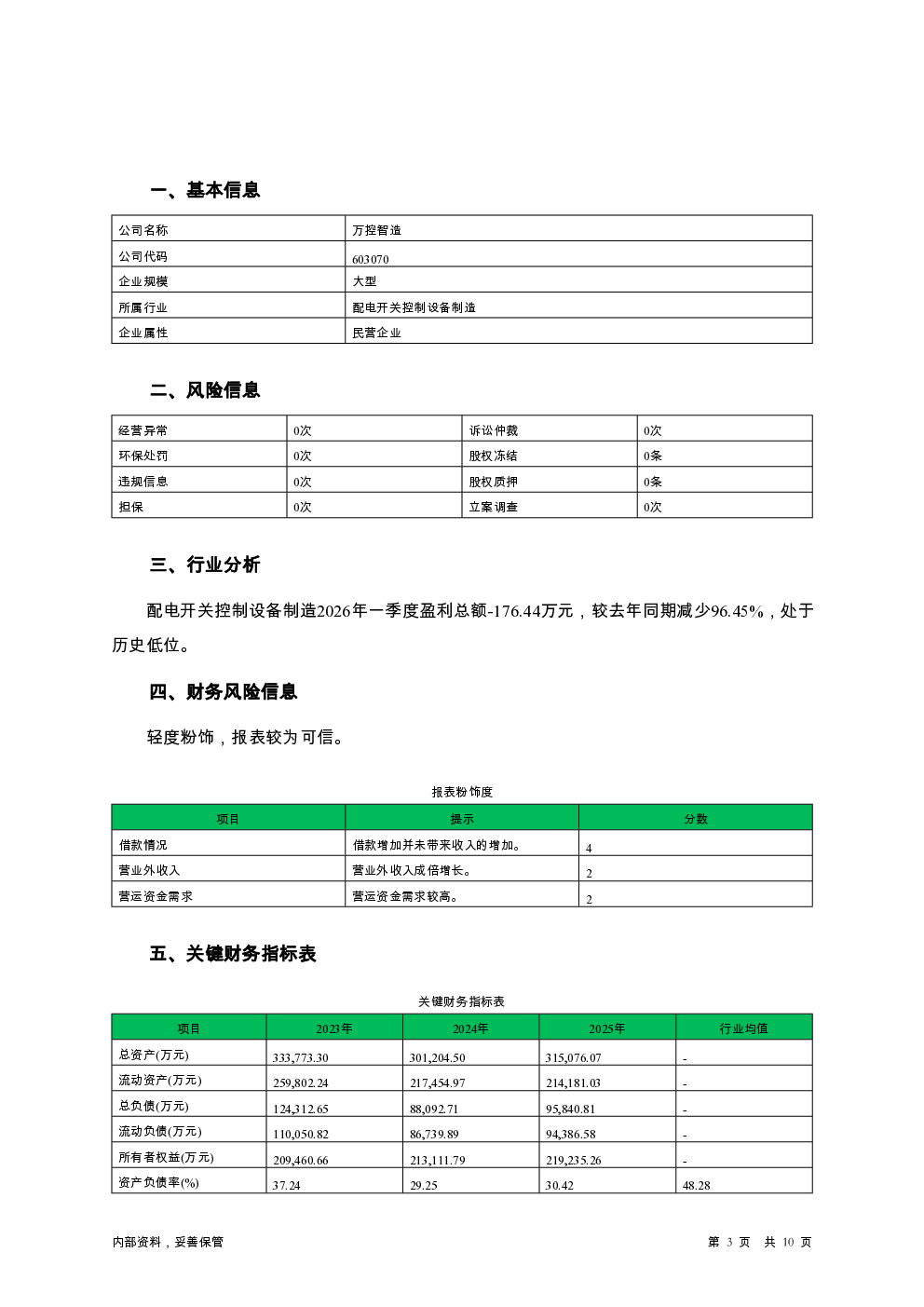 一、基本信息

| 公司名称 | 万控智造 |
|---|---|
| 公司代码 | 603070 |
| 企业规模 | 大型 |
| 所属行业 | 配电开关控制设备制造 |
| 企业属性 | 民营企业 |

二、风险信息

| 经营异常 | 0次 | 诉讼仲裁 | 0次 |
|---|---|---|---|
| 环保处罚 | 0次 | 股权冻结 | 0条 |
| 违规信息 | 0次 | 股权质押 | 0条 |
| 担保 | 0次 | 立案调查 | 0次 |

三、行业分析

配电开关控制设备制造2026年一季度盈利总额-176.44万元，较去年同期减少96.45%，处于历史低位。

四、财务风险信息

轻度粉饰，报表较为可信。

报表粉饰度

| 项目 | 提示 | 分数 |
|---|---|---|
| 借款情况 | 借款增加并未带来收入的增加。 | 4 |
| 营业外收入 | 营业外收入成倍增长。 | 2 |
| 营运资金需求 | 营运资金需求较高。 | 2 |

五、关键财务指标表

关键财务指标表

| 项目 | 2023年 | 2024年 | 2025年 | 行业均值 |
|---|---|---|---|---|
| 总资产(万元) | 333,773.30 | 301,204.50 | 315,076.07 | - |
| 流动资产(万元) | 259,802.24 | 217,454.97 | 214,181.03 | - |
| 总负债(万元) | 124,312.65 | 88,092.71 | 95,840.81 | - |
| 流动负债(万元) | 110,050.82 | 86,739.89 | 94,386.58 | - |
| 所有者权益(万元) | 209,460.66 | 213,111.79 | 219,235.26 | - |
| 资产负债率(%) | 37.24 | 29.25 | 30.42 | 48.28 |

内部资料，妥善保管

第 3 页 共 10 页